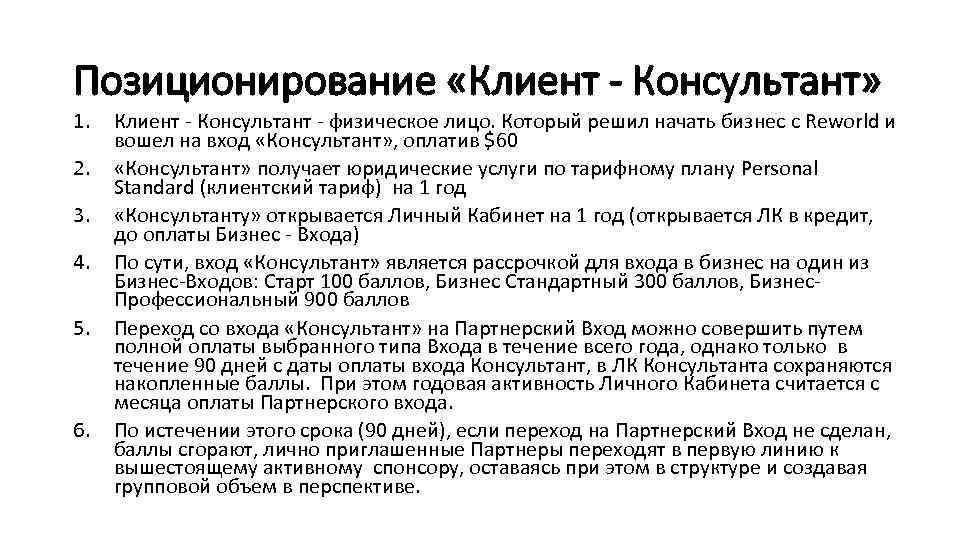 Позиционирование «Клиент - Консультант»

1. Клиент - Консультант - физическое лицо. Который решил начать бизнес с Reworld и вошел на вход «Консультант», оплатив $60

2. «Консультант» получает юридические услуги по тарифному плану Personal Standard (клиентский тариф) на 1 год

3. «Консультанту» открывается Личный Кабинет на 1 год (открывается ЛК в кредит, до оплаты Бизнес - Входа)

4. По сути, вход «Консультант» является рассрочкой для входа в бизнес на один из Бизнес-Входов: Старт 100 баллов, Бизнес Стандартный 300 баллов, Бизнес-Профессиональный 900 баллов

5. Переход со входа «Консультант» на Партнерский Вход можно совершить путем полной оплаты выбранного типа Входа в течение всего года, однако только в течение 90 дней с даты оплаты входа Консультант, в ЛК Консультанта сохраняются накопленные баллы. При этом годовая активность Личного Кабинета считается с месяца оплаты Партнерского входа.

6. По истечении этого срока (90 дней), если переход на Партнерский Вход не сделан, баллы сгорают, лично приглашенные Партнеры переходят в первую линию к вышестоящему активному спонсору, оставаясь при этом в структуре и создавая групповой объем в перспективе.